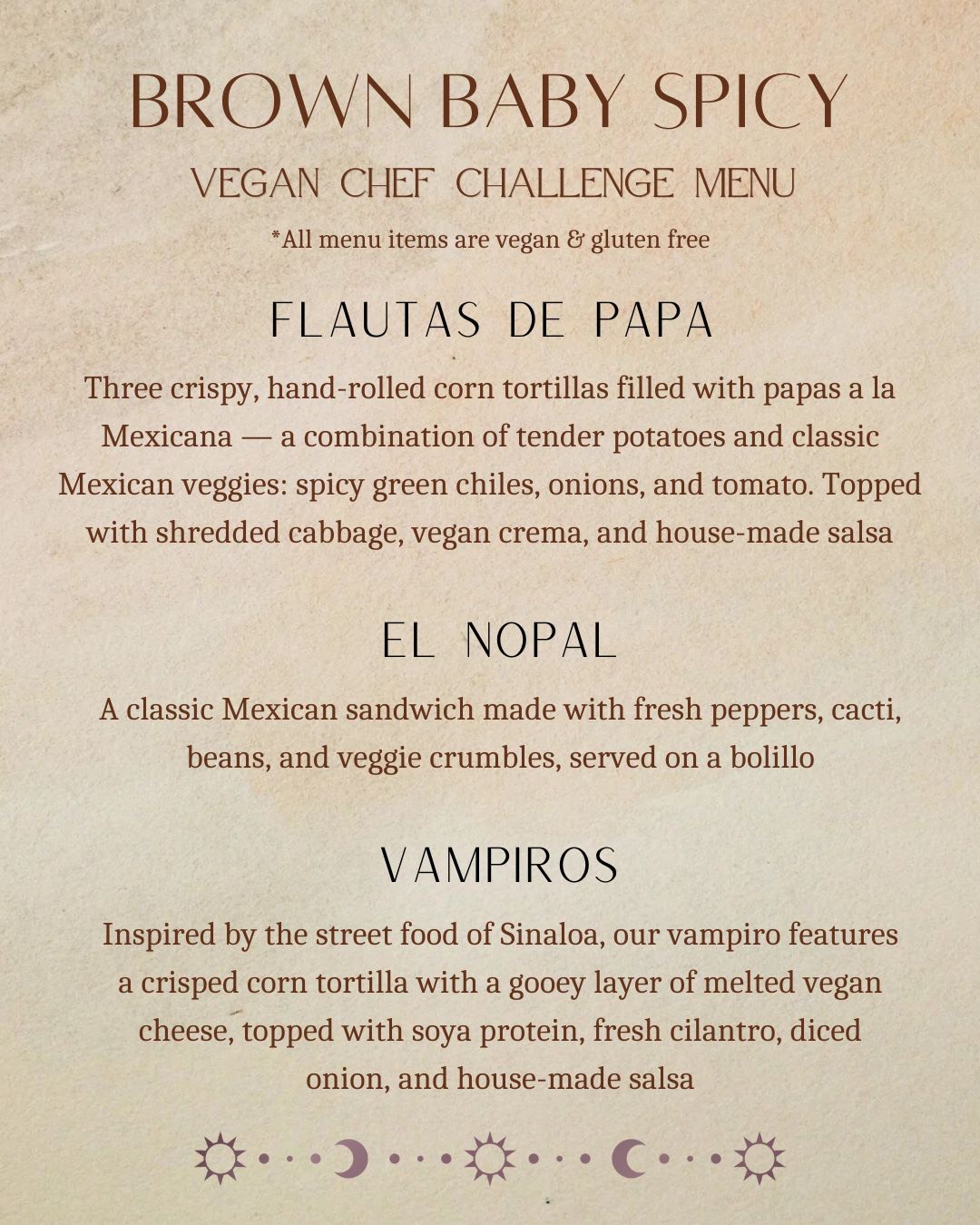 BROWN BABY SPICY

VEGAN CHEF CHALLENGE MENU

*All menu items are vegan & gluten free

FLAUTAS DE PAPA

Three crispy, hand-rolled corn tortillas filled with papas a la Mexicana — a combination of tender potatoes and classic Mexican veggies: spicy green chiles, onions, and tomato. Topped with shredded cabbage, vegan crema, and house-made salsa

EL NOPAL

A classic Mexican sandwich made with fresh peppers, cacti, beans, and veggie crumbles, served on a bolillo

VAMPIROS

Inspired by the street food of Sinaloa, our vampiro features a crisped corn tortilla with a gooey layer of melted vegan cheese, topped with soya protein, fresh cilantro, diced onion, and house-made salsa